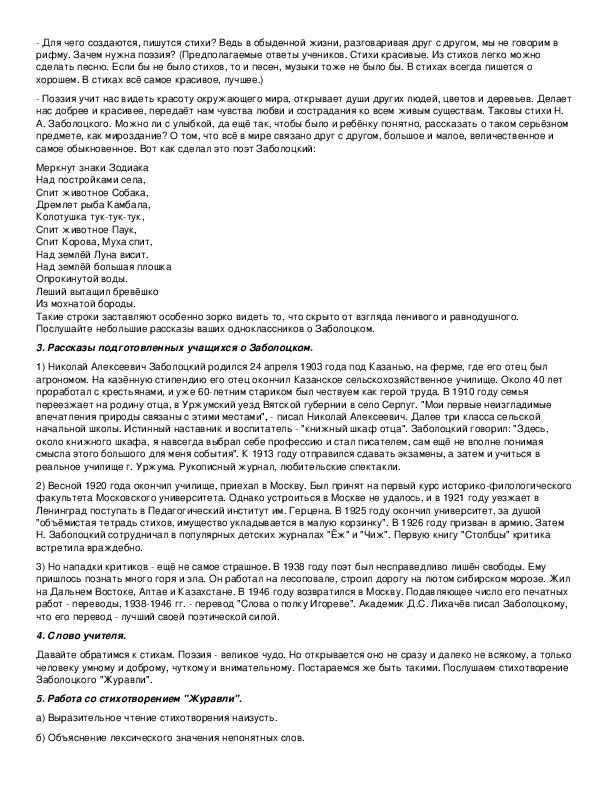 - Для чего создаются, пишутся стихи? Ведь в обыденной жизни, разговаривая друг с другом, мы не говорим в рифму. Зачем нужна поэзия? (Предполагаемые ответы учеников. Стихи красивые. Из стихов легко можно сделать песню. Если бы не было стихов, то и песен, музыки тоже не было бы. В стихах всегда пишется о хорошем. В стихах всё самое красивое, лучшее.)

- Поэзия учит нас видеть красоту окружающего мира, открывает души других людей, цветов и деревьев. Делает нас добрее и красивее, передаёт нам чувства любви и сострадания ко всем живым существам. Таковы стихи Н. А. Заболоцкого. Можно ли с улыбкой, да ещё так, чтобы было и ребёнку понятно, рассказать о таком серьёзном предмете, как мироздание? О том, что всё в мире связано друг с другом, большое и малое, величественное и самое обыкновенное. Вот как сделал это поэт Заболоцкий:

Меркнут знаки Зодиака
Над постройками села,
Спит животное Собака,
Дремлет рыба Камбала,
Колотушка тук-тук-тук,
Спит животное Паук,
Спит Корова, Муха спит,
Над землёй Луна висит.
Над землёй большая плошка
Опрокинутой воды.
Леший вытащил бревёшко
Из мохнатой бороды.
Такие строки заставляют особенно зорко видеть то, что скрыто от взгляда ленивого и равнодушного. Послушайте небольшие рассказы ваших одноклассников о Заболоцком.

3. Рассказы подготовленных учащихся о Заболоцком.

1) Николай Алексеевич Заболоцкий родился 24 апреля 1903 года под Казанью, на ферме, где его отец был агрономом. На казённую стипендию его отец окончил Казанское сельскохозяйственное училище. Около 40 лет проработал с крестьянами, и уже 60-летним стариком был чествуем как герой труда. В 1910 году семья переезжает на родину отца, в Уржумский уезд Вятской губернии в село Сернур. "Мои первые неизгладимые впечатления природы связаны с этими местами", - писал Николай Алексеевич. Далее три класса сельской начальной школы. Истинный наставник и воспитатель - "книжный шкаф отца". Заболоцкий говорил: "Здесь, около книжного шкафа, я навсегда выбрал себе профессию и стал писателем, сам ещё не вполне понимая смысла этого большого для меня события". К 1913 году отправился сдавать экзамены, а затем и учиться в реальное училище г. Уржума. Рукописный журнал, любительские спектакли.

2) Весной 1920 года окончил училище, приехал в Москву. Был принят на первый курс историко-филологического факультета Московского университета. Однако устроиться в Москве не удалось, и в 1921 году уезжает в Ленинград поступать в Педагогический институт им. Герцена. В 1925 году окончил университет, за душой "объёмистая тетрадь стихов, имущество укладывается в малую корзинку". В 1926 году призван в армию. Затем Н. Заболоцкий сотрудничал в популярных детских журналах "Ёж" и "Чиж". Первую книгу "Столбцы" критика встретила враждебно.

3) Но нападки критиков - ещё не самое страшное. В 1938 году поэт был несправедливо лишён свободы. Ему пришлось познать много горя и зла. Он работал на лесоповале, строил дорогу на лютом сибирском морозе. Жил на Дальнем Востоке, Алтае и Казахстане. В 1946 году возвратился в Москву. Подавляющее число его печатных работ - переводы, 1938-1946 гг. - перевод "Слова о полку Игореве". Академик Д.С. Лихачёв писал Заболоцкому, что его перевод - лучший своей поэтической силой.

4. Слово учителя.

Давайте обратимся к стихам. Поэзия - великое чудо. Но открывается оно не сразу и далеко не всякому, а только человеку умному и доброму, чуткому и внимательному. Постараемся же быть такими. Послушаем стихотворение Заболоцкого "Журавли".

5. Работа со стихотворением "Журавли".

а) Выразительное чтение стихотворения наизусть.

б) Объяснение лексического значения непонятных слов.